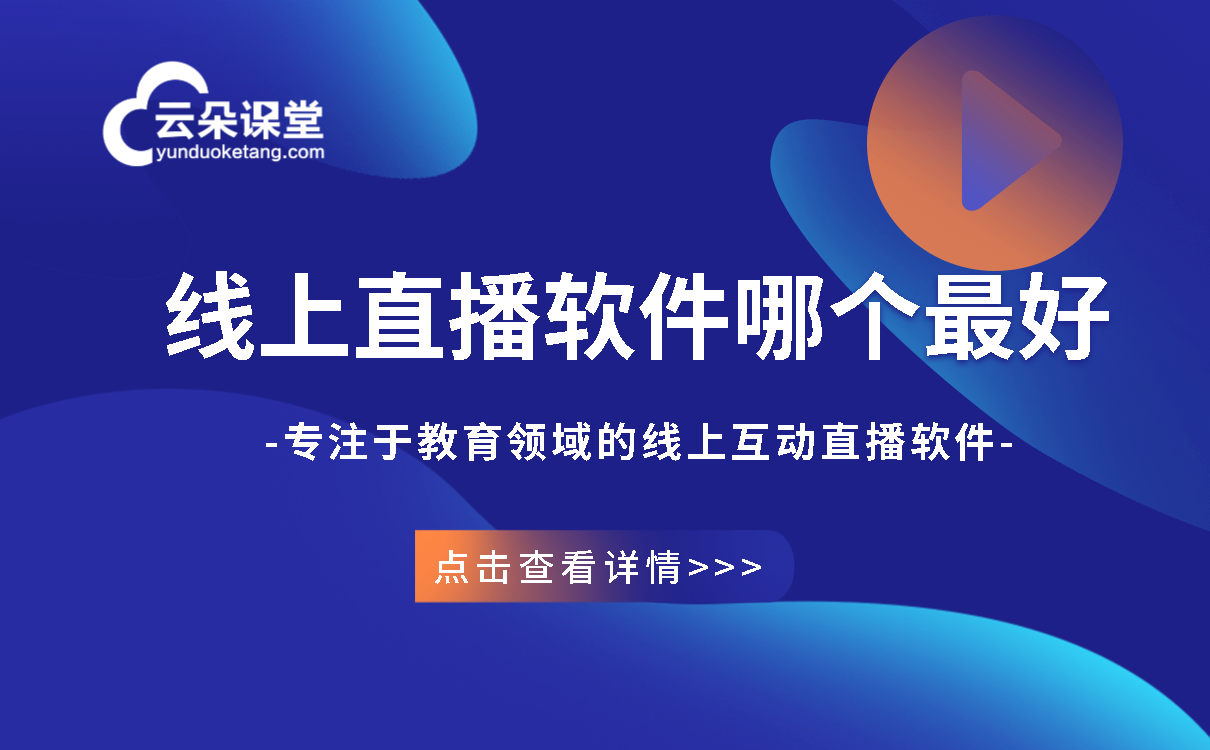 云朵课堂
yunduoketang.com

线上直播软件哪个最好

-专注于教育领域的线上互动直播软件-

点击查看详情>>>